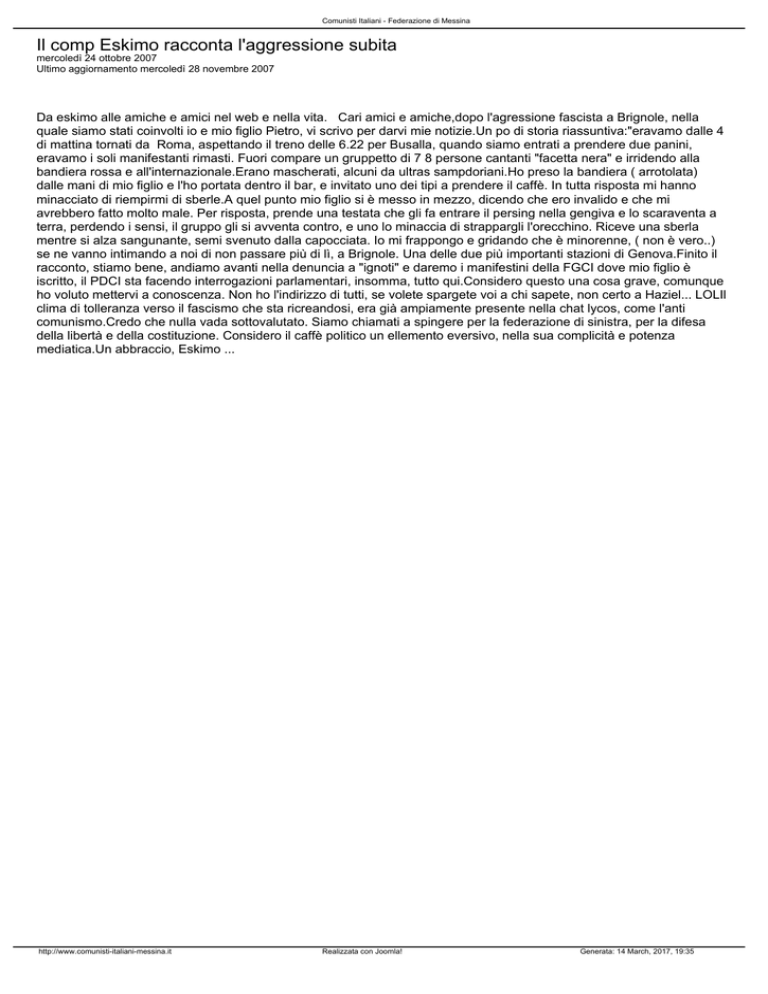 Comunisti Italiani - Federazione di Messina

Il comp Eskimo racconta l'aggressione subita
mercoledì 24 ottobre 2007
Ultimo aggiornamento mercoledì 28 novembre 2007

Da eskimo alle amiche e amici nel web e nella vita. Cari amici e amiche,dopo l'agressione fascista a Brignole, nella quale siamo stati coinvolti io e mio figlio Pietro, vi scrivo per darvi mie notizie.Un po di storia riassuntiva:"eravamo dalle 4 di mattina tornati da Roma, aspettando il treno delle 6.22 per Busalla, quando siamo entrati a prendere due panini, eravamo i soli manifestanti rimasti. Fuori compare un gruppetto di 7 8 persone cantanti "facetta nera" e irridendo alla bandiera rossa e all'internazionale.Erano mascherati, alcuni da ultras sampdoriani.Ho preso la bandiera ( arrotolata) dalle mani di mio figlio e l'ho portata dentro il bar, e invitato uno dei tipi a prendere il caffè. In tutta risposta mi hanno minacciato di riempirmi di sberle.A quel punto mio figlio si è messo in mezzo, dicendo che ero invalido e che mi avrebbero fatto molto male. Per risposta, prende una testata che gli fa entrare il persing nella gengiva e lo scaraventa a terra, perdendo i sensi, il gruppo gli si avventa contro, e uno lo minaccia di strappargli l'orecchino. Riceve una sberla mentre si alza sangunante, semi svenuto dalla capocciata. Io mi frappongo e gridando che è minorenne, ( non è vero..) se ne vanno intimando a noi di non passare più di lì, a Brignole. Una delle due più importanti stazioni di Genova.Finito il racconto, stiamo bene, andiamo avanti nella denuncia a "ignoti" e daremo i manifestini della FGCI dove mio figlio è iscritto, il PDCI sta facendo interrogazioni parlamentari, insomma, tutto qui.Considero questo una cosa grave, comunque ho voluto mettervi a conoscenza. Non ho l'indirizzo di tutti, se volete spargete voi a chi sapete, non certo a Haziel... LOLIl clima di tolleranza verso il fascismo che sta ricreandosi, era già ampiamente presente nella chat lycos, come l'anti comunismo.Credo che nulla vada sottovalutato. Siamo chiamati a spingere per la federazione di sinistra, per la difesa della libertà e della costituzione. Considero il caffè politico un ellemento eversivo, nella sua complicità e potenza mediatica.Un abbraccio, Eskimo ...

http://www.comunisti-italiani-messina.it Realizzata con Joomla! Generata: 14 March, 2017, 19:35